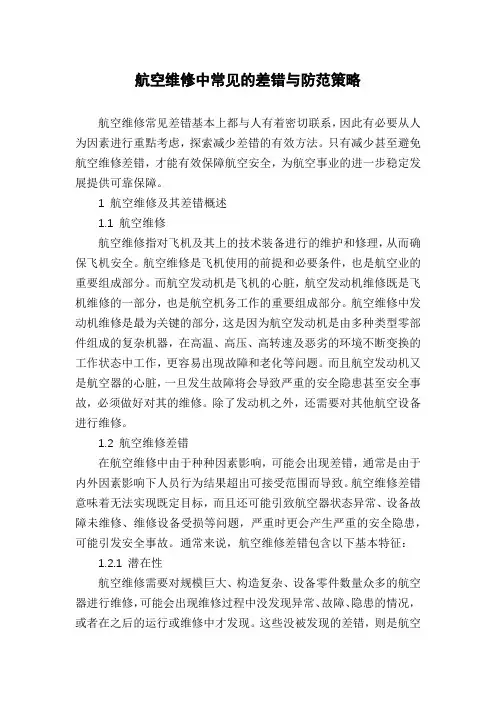 航空维修中常见的差错与防范策略

航空维修常见差错基本上都与人有着密切联系，因此有必要从人为因素进行重點考虑，探索减少差错的有效方法。只有减少甚至避免航空维修差错，才能有效保障航空安全，为航空事业的进一步稳定发展提供可靠保障。

1 航空维修及其差错概述

1.1 航空维修

航空维修指对飞机及其上的技术装备进行的维护和修理，从而确保飞机安全。航空维修是飞机使用的前提和必要条件，也是航空业的重要组成部分。而航空发动机是飞机的心脏，航空发动机维修既是飞机维修的一部分，也是航空机务工作的重要组成部分。航空维修中发动机维修是最为关键的部分，这是因为航空发动机是由多种类型零部件组成的复杂机器，在高温、高压、高转速及恶劣的环境不断变换的工作状态中工作，更容易出现故障和老化等问题。而且航空发动机又是航空器的心脏，一旦发生故障将会导致严重的安全隐患甚至安全事故，必须做好对其的维修。除了发动机之外，还需要对其他航空设备进行维修。

1.2 航空维修差错

在航空维修中由于种种因素影响，可能会出现差错，通常是由于内外因素影响下人员行为结果超出可接受范围而导致。航空维修差错意味着无法实现既定目标，而且还可能引致航空器状态异常、设备故障未维修、维修设备受损等问题，严重时更会产生严重的安全隐患，可能引发安全事故。通常来说，航空维修差错包含以下基本特征：

1.2.1 潜在性

航空维修需要对规模巨大、构造复杂、设备零件数量众多的航空器进行维修，可能会出现维修过程中没发现异常、故障、隐患的情况，或者在之后的运行或维修中才发现。这些没被发现的差错，则是航空